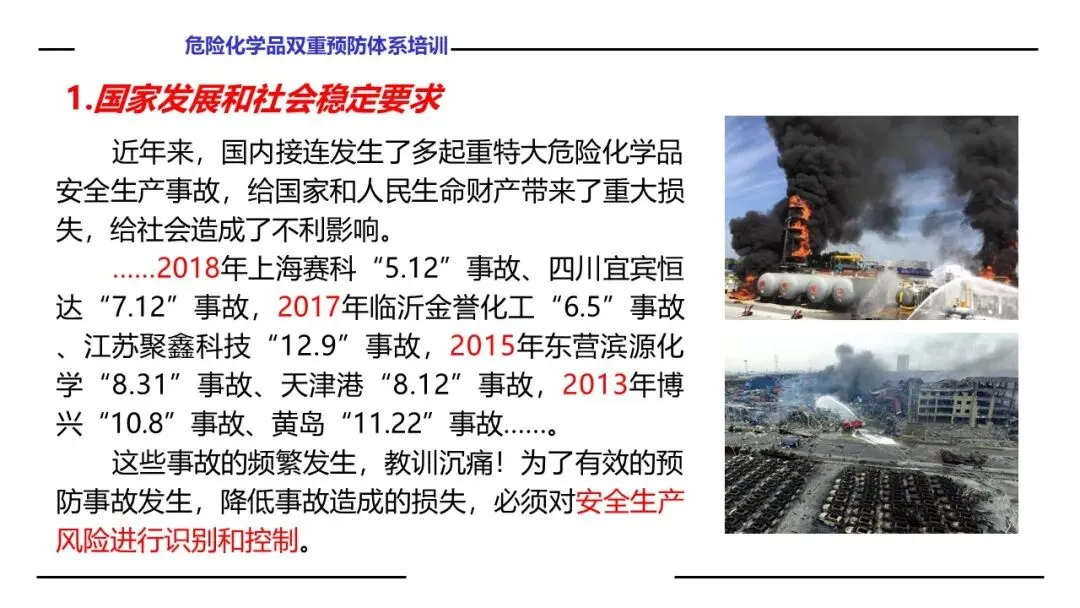 危险化学品双重预防体系培训

1.国家发展和社会稳定要求

近年来，国内接连发生了多起重特大危险化学品安全生产事故，给国家和人民生命财产带来了重大损失，给社会造成了不利影响。

……2018年上海赛科“5.12”事故、四川宜宾恒达“7.12”事故，2017年临沂金誉化工“6.5”事故、江苏聚鑫科技“12.9”事故，2015年东营滨源化学“8.31”事故、天津港“8.12”事故，2013年博兴“10.8”事故、黄岛“11.22”事故……。

这些事故的频繁发生，教训沉痛！为了有效的预防事故发生，降低事故造成的损失，必须对安全生产风险进行识别和控制。